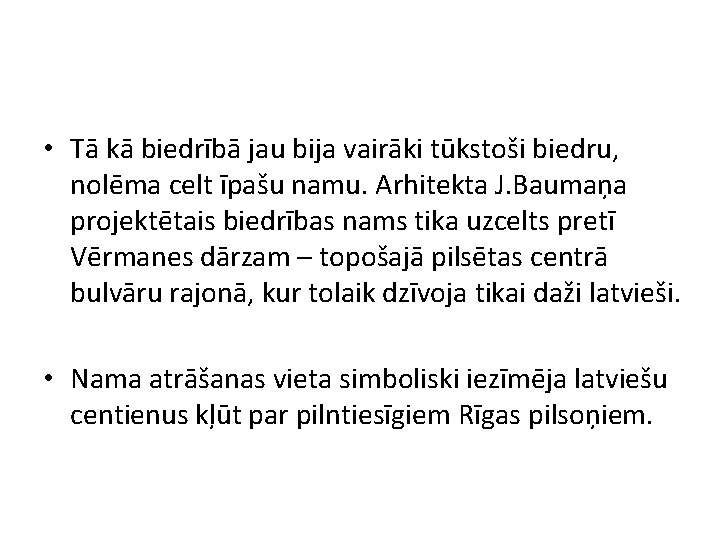 • Tā kā biedrībā jau bija vairāki tūkstoši biedru, nolēma celt īpašu namu. Arhitekta J.Baumaņa projektētais biedrības nams tika uzcelts pretī Vērmanes dārzam – topošajā pilsētas centrā bulvāru rajonā, kur tolaik dzīvoja tikai daži latvieši.

• Nama atrāšanas vieta simboliski iezīmēja latviešu centienus kļūt par pilntiesīgiem Rīgas pilsoņiem.